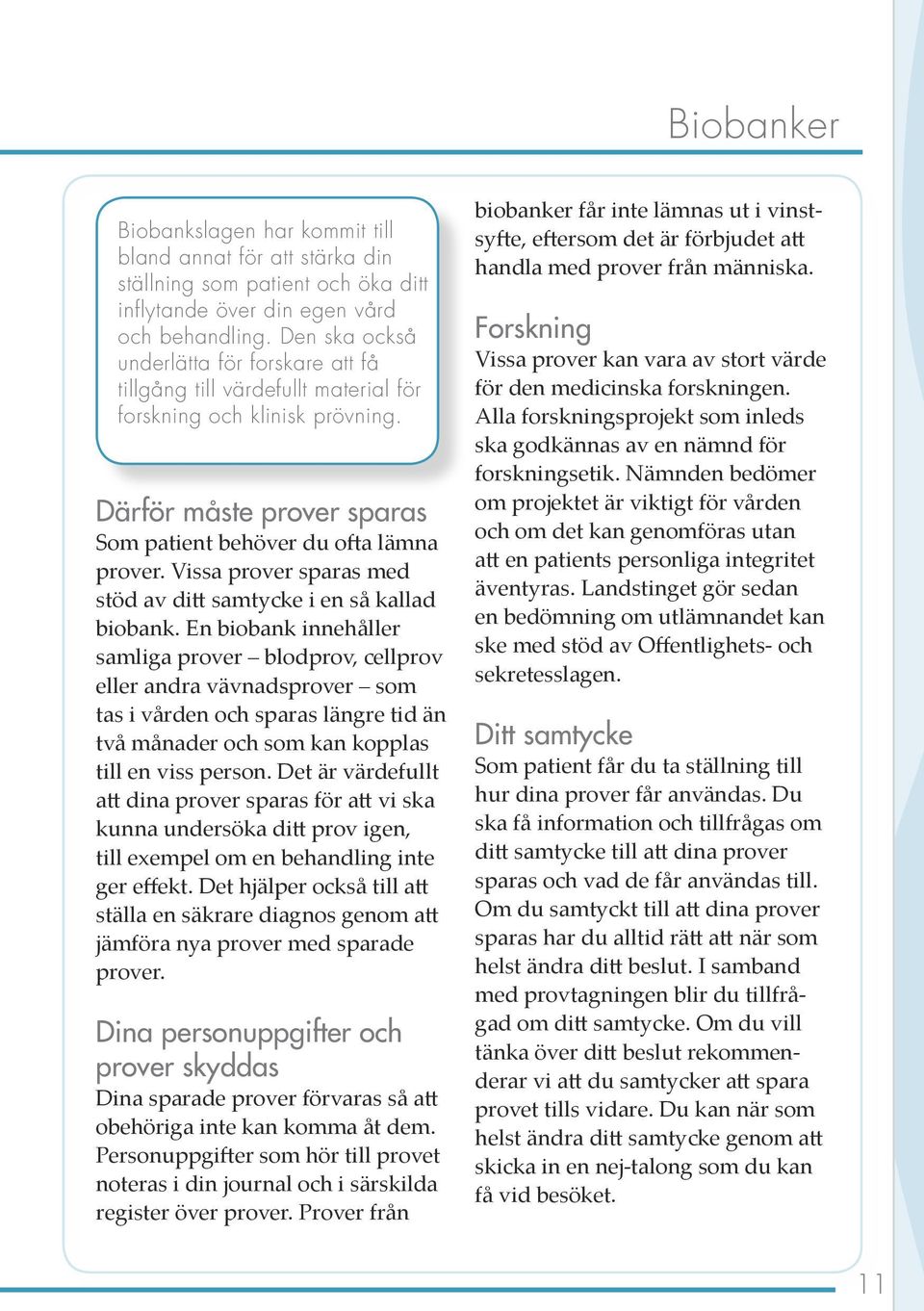 Biobanker

Biobankslagen har kommit till bland annat för att stärka din ställning som patient och öka ditt inflytande över din egen vård och behandling. Den ska också underlätta för forskare att få tillgång till värdefullt material för forskning och klinisk prövning.

Därför måste prover sparas
Som patient behöver du ofta lämna prover. Vissa prover sparas med stöd av ditt samtycke i en så kallad biobank. En biobank innehåller samliga prover – blodprov, cellprov eller andra vävnadsprover – som tas i vården och sparas längre tid än två månader och som kan kopplas till en viss person. Det är värdefullt att dina prover sparas för att vi ska kunna undersöka ditt prov igen, till exempel om en behandling inte ger effekt. Det hjälper också till att ställa en säkrare diagnos genom att jämföra nya prover med sparade prover.

Dina personuppgifter och prover skyddas
Dina sparade prover förvaras så att obehöriga inte kan komma åt dem. Personuppgifter som hör till provet noteras i din journal och i särskilda register över prover. Prover från biobanker får inte lämnas ut i vinstsyfte, eftersom det är förbjudet att handla med prover från människa.

Forskning
Vissa prover kan vara av stort värde för den medicinska forskningen. Alla forskningsprojekt som inleds ska godkännas av en nämnd för forskningsetik. Nämnden bedömer om projektet är viktigt för vården och om det kan genomföras utan att en patients personliga integritet äventyras. Landstinget gör sedan en bedömning om utlämnandet kan ske med stöd av Offentlighets- och sekretesslagen.

Ditt samtycke
Som patient får du ta ställning till hur dina prover får användas. Du ska få information och tillfrågas om ditt samtycke till att dina prover sparas och vad de får användas till. Om du samtyckt till att dina prover sparas har du alltid rätt att när som helst ändra ditt beslut. I samband med provtagningen blir du tillfrågad om ditt samtycke. Om du vill tänka över ditt beslut rekommenderar vi att du samtycker att spara provet tills vidare. Du kan när som helst ändra ditt samtycke genom att skicka in en nej-talong som du kan få vid besöket.

11